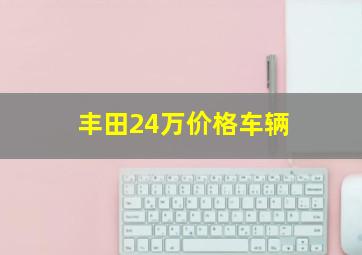 丰田24万价格车辆